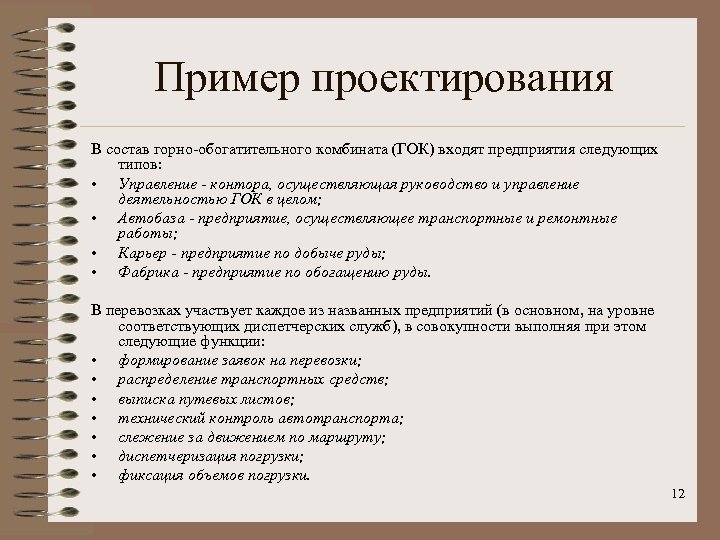 Пример проектирования

В состав горно-обогатительного комбината (ГОК) входят предприятия следующих типов:
• Управление - контора, осуществляющая руководство и управление деятельностью ГОК в целом;
• Автобаза - предприятие, осуществляющее транспортные и ремонтные работы;
• Карьер - предприятие по добыче руды;
• Фабрика - предприятие по обогащению руды.

В перевозках участвует каждое из названных предприятий (в основном, на уровне соответствующих диспетчерских служб), в совокупности выполняя при этом следующие функции:
• формирование заявок на перевозки;
• распределение транспортных средств;
• выписка путевых листов;
• технический контроль автотранспорта;
• слежение за движением по маршруту;
• диспетчеризация погрузки;
• фиксация объемов погрузки.

12